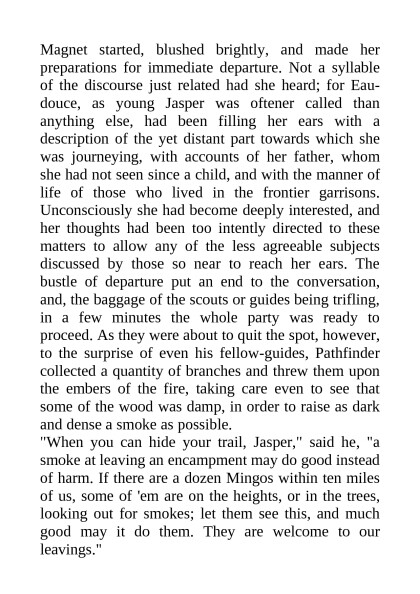 Magnet started, blushed brightly, and made her preparations for immediate departure. Not a syllable of the discourse just related had she heard; for Eau-douce, as young Jasper was oftener called than anything else, had been filling her ears with a description of the yet distant part towards which she was journeying, with accounts of her father, whom she had not seen since a child, and with the manner of life of those who lived in the frontier garrisons. Unconsciously she had become deeply interested, and her thoughts had been too intently directed to these matters to allow any of the less agreeable subjects discussed by those so near to reach her ears. The bustle of departure put an end to the conversation, and, the baggage of the scouts or guides being trifling, in a few minutes the whole party was ready to proceed. As they were about to quit the spot, however, to the surprise of even his fellow-guides, Pathfinder collected a quantity of branches and threw them upon the embers of the fire, taking care even to see that some of the wood was damp, in order to raise as dark and dense a smoke as possible.

"When you can hide your trail, Jasper," said he, "a smoke at leaving an encampment may do good instead of harm. If there are a dozen Mingos within ten miles of us, some of 'em are on the heights, or in the trees, looking out for smokes; let them see this, and much good may it do them. They are welcome to our leavings."